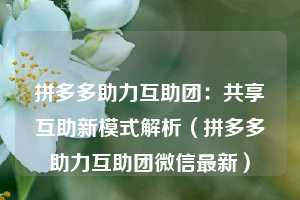 拼多多助力互助团：共享互助新模式解析（拼多多助力互助团微信最新）